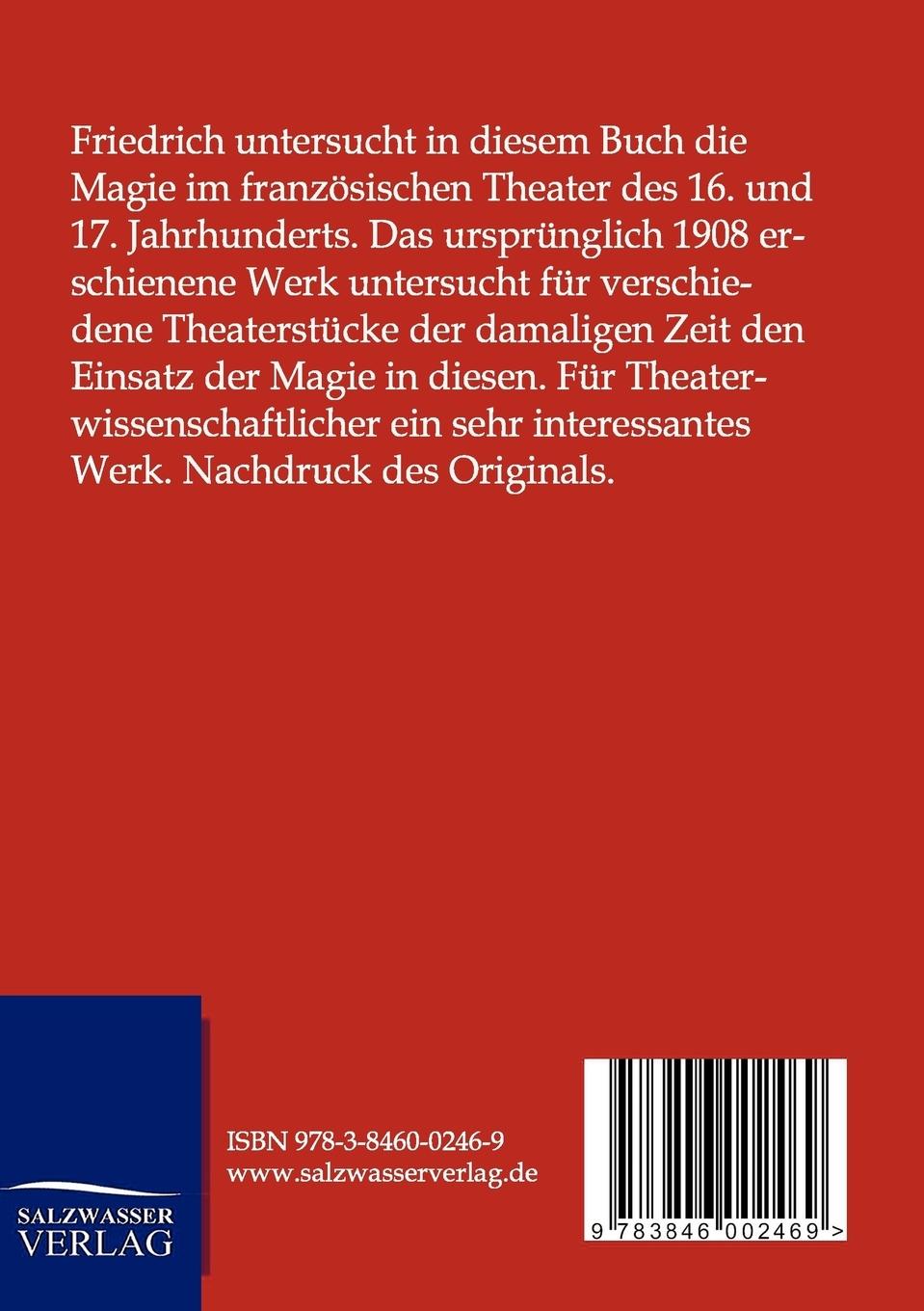 Friedrich untersucht in diesem Buch die Magie im französischen Theater des 16. und 17. Jahrhunderts. Das ursprünglich 1908 erschienene Werk untersucht für verschiedene Theaterstücke der damaligen Zeit den Einsatz der Magie in diesen. Für Theaterwissenschaftlicher ein sehr interessantes Werk. Nachdruck des Originals.

SALZWASSER
VERLAG

ISBN 978-3-8460-0246-9
www.salzwasserverlag.de

9 783846 002469 >